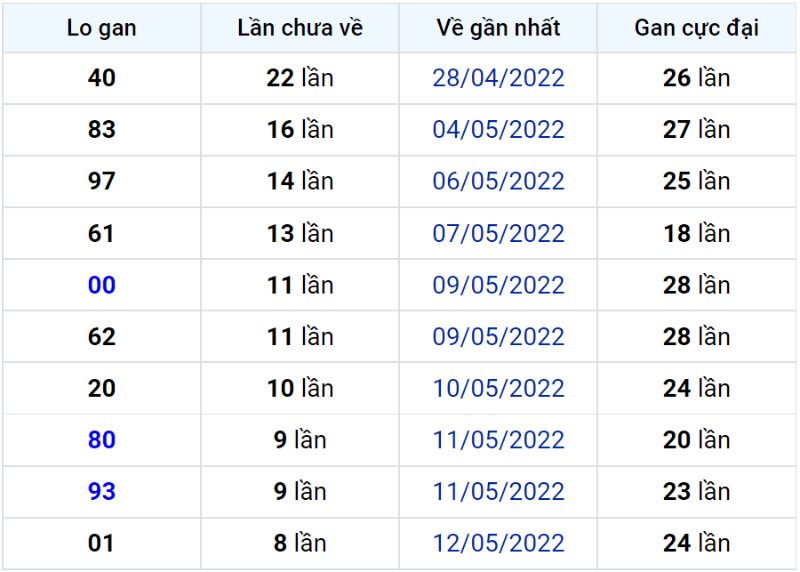 | Lo gan | Lần chưa về | Về gần nhất | Gan cực đại |
|---|---|---|---|
| 40 | 22 lần | 28/04/2022 | 26 lần |
| 83 | 16 lần | 04/05/2022 | 27 lần |
| 97 | 14 lần | 06/05/2022 | 25 lần |
| 61 | 13 lần | 07/05/2022 | 18 lần |
| 00 | 11 lần | 09/05/2022 | 28 lần |
| 62 | 11 lần | 09/05/2022 | 28 lần |
| 20 | 10 lần | 10/05/2022 | 24 lần |
| 80 | 9 lần | 11/05/2022 | 20 lần |
| 93 | 9 lần | 11/05/2022 | 23 lần |
| 01 | 8 lần | 12/05/2022 | 24 lần |